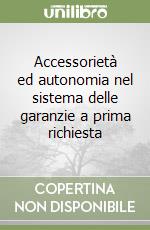 unilibro

Accessorietà ed autonomia nel sistema delle garanzie a prima richiesta

COPERTINA NON DISPONIBILE